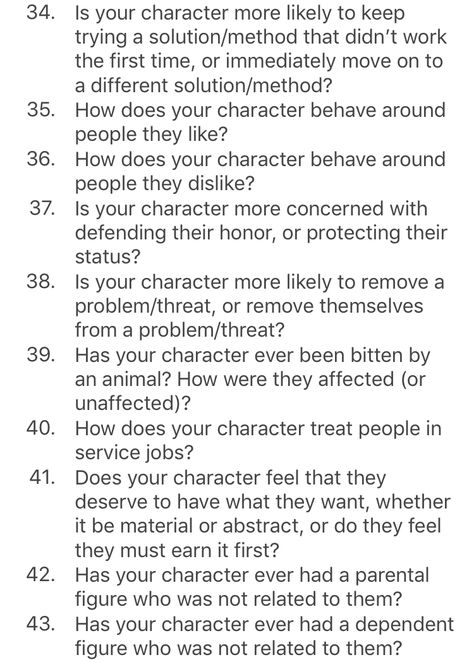 34. Is your character more likely to keep trying a solution/method that didn't work the first time, or immediately move on to a different solution/method?
35. How does your character behave around people they like?
36. How does your character behave around people they dislike?
37. Is your character more concerned with defending their honor, or protecting their status?
38. Is your character more likely to remove a problem/threat, or remove themselves from a problem/threat?
39. Has your character ever been bitten by an animal? How were they affected (or unaffected)?
40. How does your character treat people in service jobs?
41. Does your character feel that they deserve to have what they want, whether it be material or abstract, or do they feel they must earn it first?
42. Has your character ever had a parental figure who was not related to them?
43. Has your character ever had a dependent figure who was not related to them?